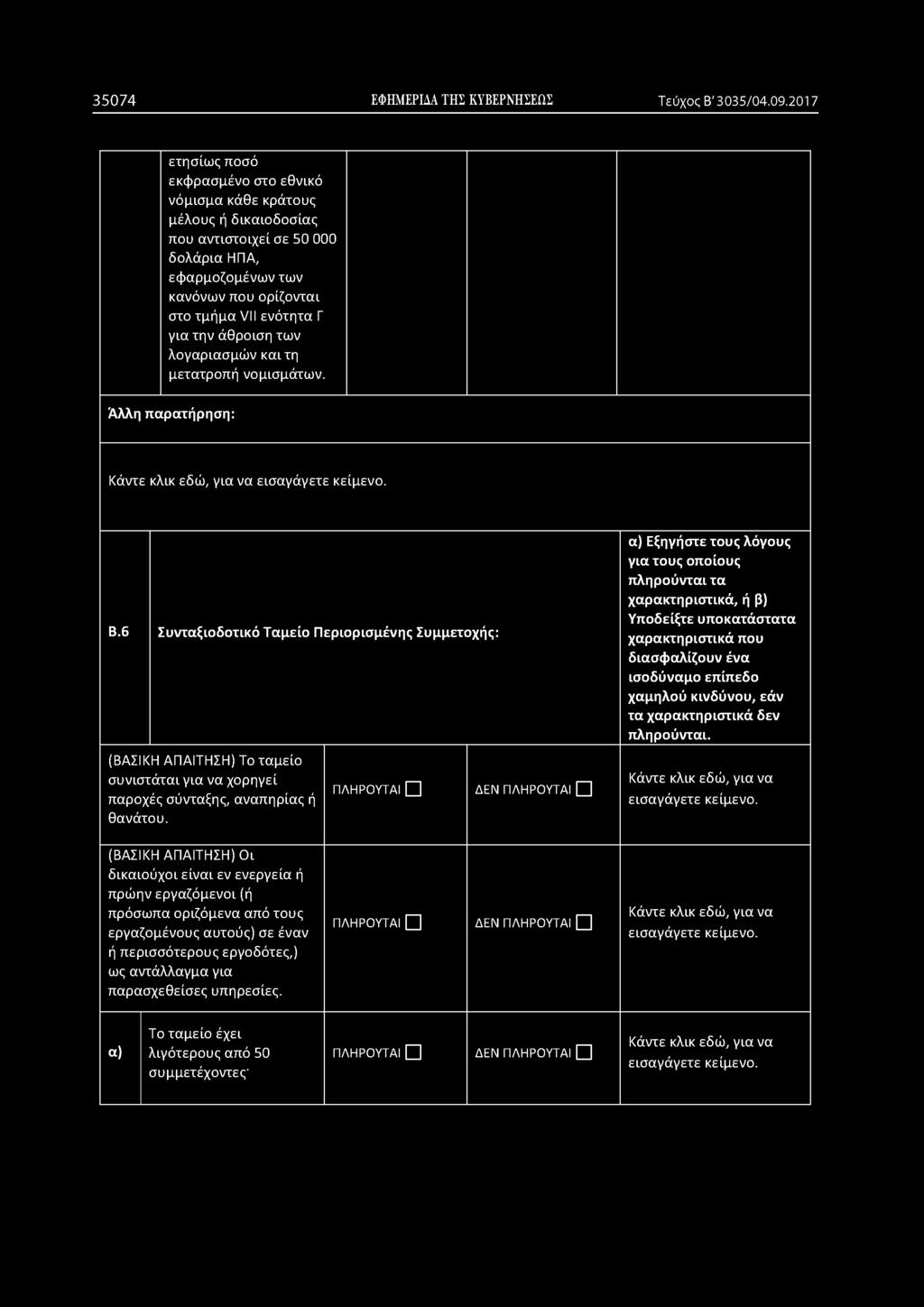 35074 ΕΦΗΜΕΡΙΔΑ ΤΗΣ ΚΥΒΕΡΝΗΣΕΩΣ Τεύχος Β' 3035/04.09.2017

| | ετησίως ποσό εκφρασμένο στο εθνικό νόμισμα κάθε κράτους μέλους ή δικαιοδοσίας που αντιστοιχεί σε 50 000 δολάρια ΗΠΑ, εφαρμοζομένων των κανόνων που ορίζονται στο τμήμα VII ενότητα Γ για την άθροιση των λογαριασμών και τη μετατροπή νομισμάτων. | | | |
|---|---|---|---|---|

Άλλη παρατήρηση:

Κάντε κλικ εδώ, για να εισαγάγετε κείμενο.

| Β.6 | Συνταξιοδοτικό Ταμείο Περιορισμένης Συμμετοχής: | | | α) Εξηγήστε τους λόγους για τους οποίους πληρούνται τα χαρακτηριστικά, ή β) Υποδείξτε υποκατάστατα χαρακτηριστικά που διασφαλίζουν ένα ισοδύναμο επίπεδο χαμηλού κινδύνου, εάν τα χαρακτηριστικά δεν πληρούνται. |
|---|---|---|---|---|
| (ΒΑΣΙΚΗ ΑΠΑΙΤΗΣΗ) Το ταμείο συνιστάται για να χορηγεί παροχές σύνταξης, αναπηρίας ή θανάτου. | | ΠΛΗΡΟΥΤΑΙ ☐ | ΔΕΝ ΠΛΗΡΟΥΤΑΙ ☐ | Κάντε κλικ εδώ, για να εισαγάγετε κείμενο. |
| (ΒΑΣΙΚΗ ΑΠΑΙΤΗΣΗ) Οι δικαιούχοι είναι εν ενεργεία ή πρώην εργαζόμενοι (ή πρόσωπα οριζόμενα από τους εργαζομένους αυτούς) σε έναν ή περισσότερους εργοδότες,) ως αντάλλαγμα για παρασχεθείσες υπηρεσίες. | | ΠΛΗΡΟΥΤΑΙ ☐ | ΔΕΝ ΠΛΗΡΟΥΤΑΙ ☐ | Κάντε κλικ εδώ, για να εισαγάγετε κείμενο. |
| α) | Το ταμείο έχει λιγότερους από 50 συμμετέχοντες· | ΠΛΗΡΟΥΤΑΙ ☐ | ΔΕΝ ΠΛΗΡΟΥΤΑΙ ☐ | Κάντε κλικ εδώ, για να εισαγάγετε κείμενο. |